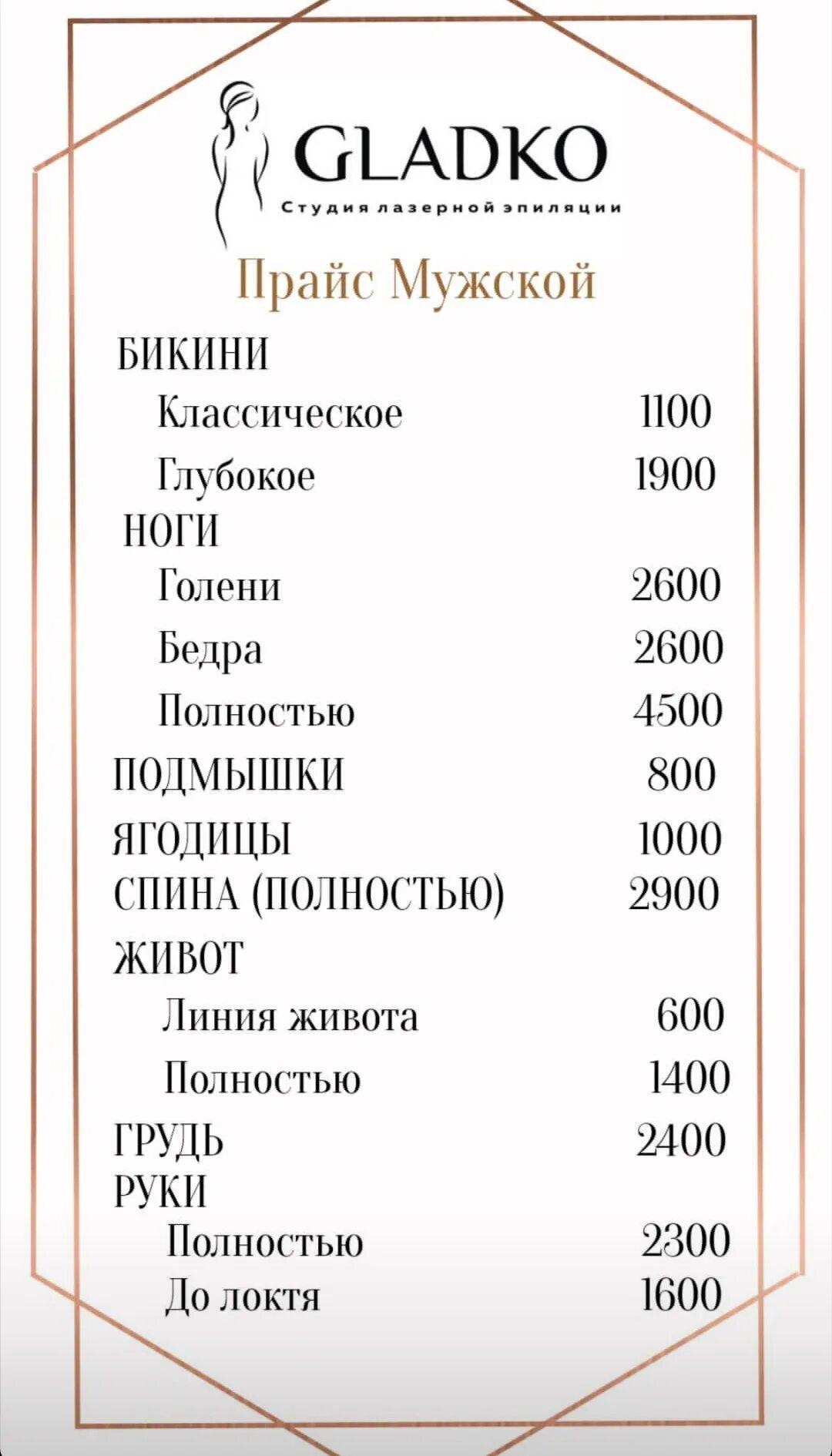 GLADKO
Студия лазерной эпиляции

Прайс Мужской

БИКИНИ
Классическое 1100
Глубокое 1900
НОГИ
Голени 2600
Бедра 2600
Полностью 4500
ПОДМЫШКИ 800
ЯГОДИЦЫ 1000
СПИНА (ПОЛНОСТЬЮ) 2900
ЖИВОТ
Линия живота 600
Полностью 1400
ГРУДЬ 2400
РУКИ
Полностью 2300
До локтя 1600